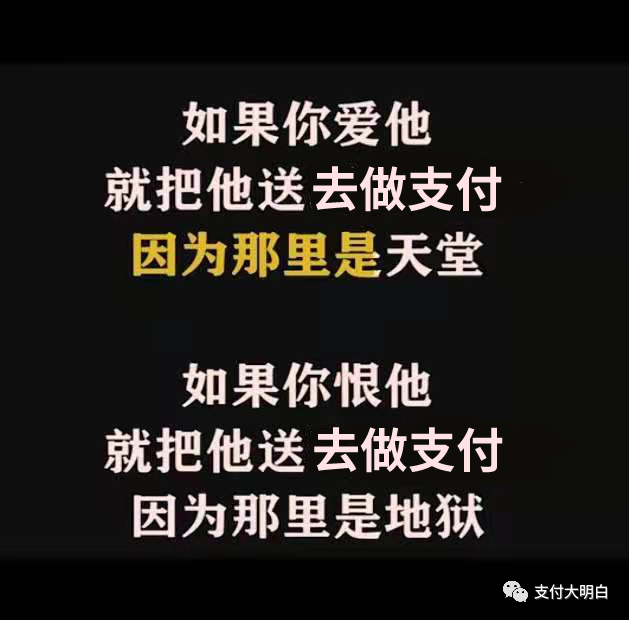 如果你爱他
就把他送去做支付
因为那里是天堂

如果你恨他
就把他送去做支付
因为那里是地狱

支付大明白